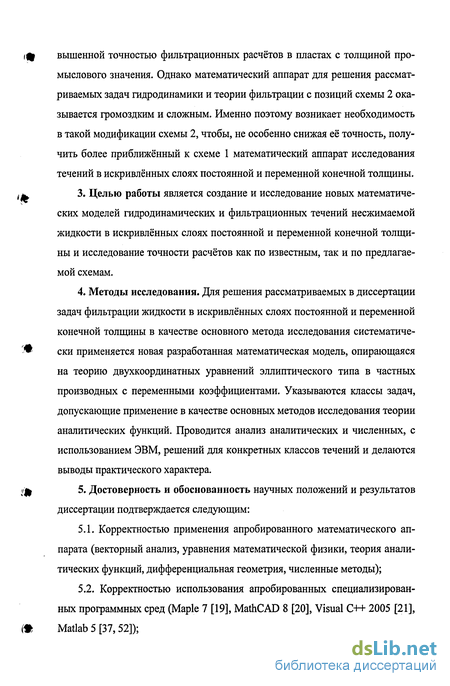 вышенной точностью фильтрационных расчётов в пластах с толщиной промыслового значения. Однако математический аппарат для решения рассматриваемых задач гидродинамики и теории фильтрации с позиций схемы 2 оказывается громоздким и сложным. Именно поэтому возникает необходимость в такой модификации схемы 2, чтобы, не особенно снижая её точность, получить более приближённый к схеме 1 математический аппарат исследования течений в искривлённых слоях постоянной и переменной конечной толщины.

3. Целью работы является создание и исследование новых математических моделей гидродинамических и фильтрационных течений несжимаемой жидкости в искривлённых слоях постоянной и переменной конечной толщины и исследование точности расчётов как по известным, так и по предлагаемой схемам.

4. Методы исследования. Для решения рассматриваемых в диссертации задач фильтрации жидкости в искривлённых слоях постоянной и переменной конечной толщины в качестве основного метода исследования систематически применяется новая разработанная математическая модель, опирающаяся на теорию двухкоординатных уравнений эллиптического типа в частных производных с переменными коэффициентами. Указываются классы задач, допускающие применение в качестве основных методов исследования теории аналитических функций. Проводится анализ аналитических и численных, с использованием ЭВМ, решений для конкретных классов течений и делаются выводы практического характера.

5. Достоверность и обоснованность научных положений и результатов диссертации подтверждается следующим:

5.1. Корректностью применения апробированного математического аппарата (векторный анализ, уравнения математической физики, теория аналитических функций, дифференциальная геометрия, численные методы);

5.2. Корректностью использования апробированных специализированных программных сред (Maple 7 [19], MathCAD 8 [20], Visual C++ 2005 [21], Matlab 5 [37, 52]);

dsLib.net
библиотека диссертаций